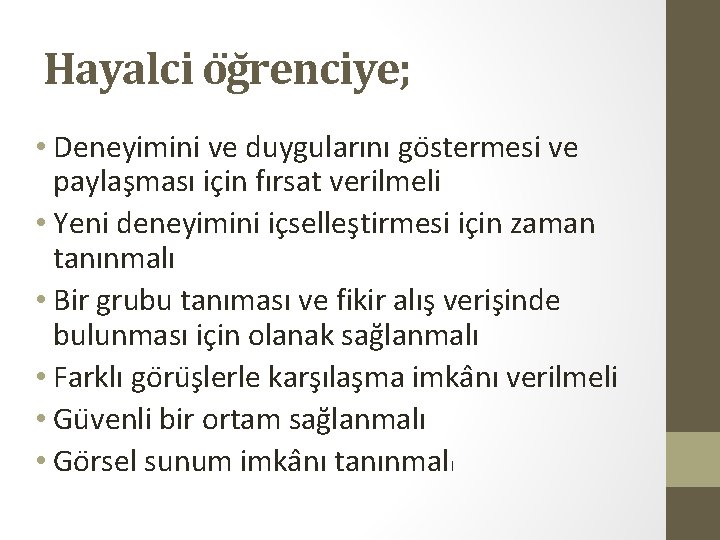 Hayalci öğrenciye;

• Deneyimini ve duygularını göstermesi ve paylaşması için fırsat verilmeli
• Yeni deneyimini içselleştirmesi için zaman tanınmalı
• Bir grubu tanıması ve fikir alış verişinde bulunması için olanak sağlanmalı
• Farklı görüşlerle karşılaşma imkânı verilmeli
• Güvenli bir ortam sağlanmalı
• Görsel sunum imkânı tanınmalı